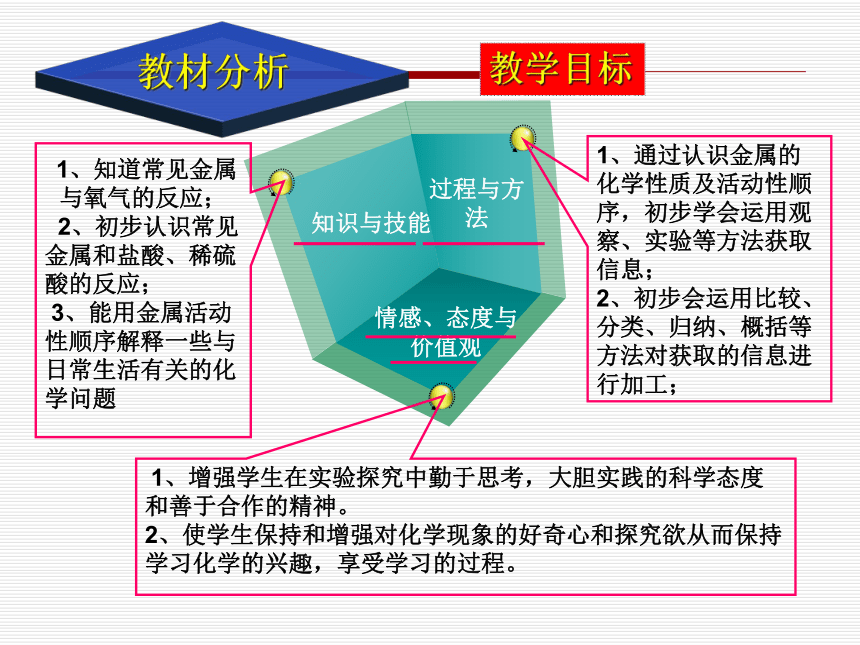 教材分析

教学目标

1、知道常见金属与氧气的反应；
2、初步认识常见金属和盐酸、稀硫酸的反应；
3、能用金属活动性顺序解释一些与日常生活有关的化学问题

知识与技能

过程与方法

情感、态度与价值观

1、通过认识金属的化学性质及活动性顺序，初步学会运用观察、实验等方法获取信息；
2、初步会运用比较、分类、归纳、概括等方法对获取的信息进行加工；

1、增强学生在实验探究中勤于思考，大胆实践的科学态度和善于合作的精神。
2、使学生保持和增强对化学现象的好奇心和探究欲从而保持学习化学的兴趣，享受学习的过程。